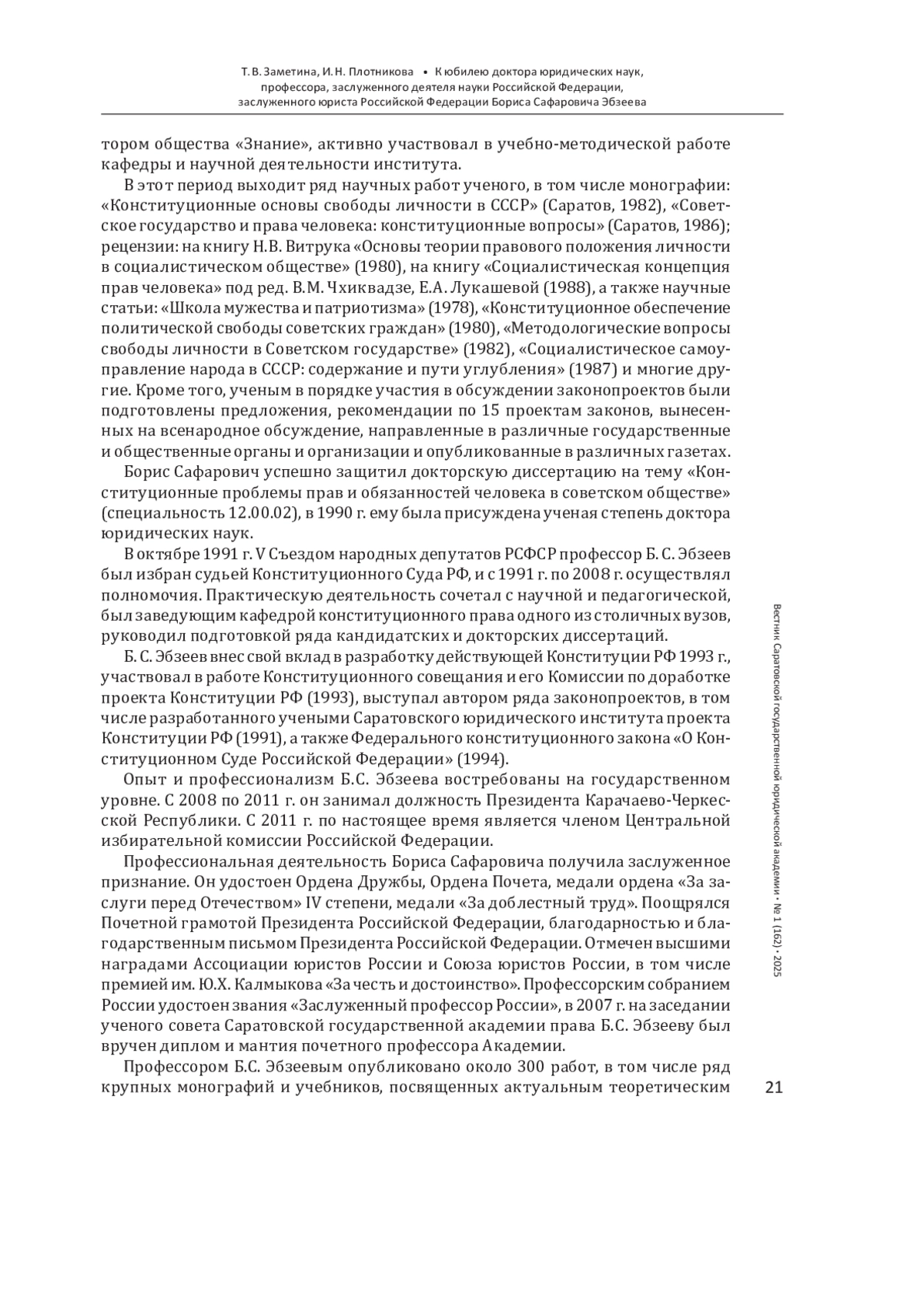 Т. В. Заметина, И. Н. Плотникова • К юбилею доктора юридических наук, профессора, заслуженного деятеля науки Российской Федерации, заслуженного юриста Российской Федерации Бориса Сафаровича Эбзеева

тором общества «Знание», активно участвовал в учебно-методической работе кафедры и научной деятельности института.

В этот период выходит ряд научных работ ученого, в том числе монографии: «Конституционные основы свободы личности в СССР» (Саратов, 1982), «Советское государство и права человека: конституционные вопросы» (Саратов, 1986); рецензии: на книгу Н.В. Витрука «Основы теории правового положения личности в социалистическом обществе» (1980), на книгу «Социалистическая концепция прав человека» под ред. В.М. Чхиквадзе, Е.А. Лукашевой (1988), а также научные статьи: «Школа мужества и патриотизма» (1978), «Конституционное обеспечение политической свободы советских граждан» (1980), «Методологические вопросы свободы личности в Советском государстве» (1982), «Социалистическое самоуправление народа в СССР: содержание и пути углубления» (1987) и многие другие. Кроме того, ученым в порядке участия в обсуждении законопроектов были подготовлены предложения, рекомендации по 15 проектам законов, вынесенных на всенародное обсуждение, направленные в различные государственные и общественные органы и организации и опубликованные в различных газетах.

Борис Сафарович успешно защитил докторскую диссертацию на тему «Конституционные проблемы прав и обязанностей человека в советском обществе» (специальность 12.00.02), в 1990 г. ему была присуждена ученая степень доктора юридических наук.

В октябре 1991 г. V Съездом народных депутатов РСФСР профессор Б. С. Эбзеев был избран судьей Конституционного Суда РФ, и с 1991 г. по 2008 г. осуществлял полномочия. Практическую деятельность сочетал с научной и педагогической, был заведующим кафедрой конституционного права одного из столичных вузов, руководил подготовкой ряда кандидатских и докторских диссертаций.

Б. С. Эбзеев внес свой вклад в разработку действующей Конституции РФ 1993 г., участвовал в работе Конституционного совещания и его Комиссии по доработке проекта Конституции РФ (1993), выступал автором ряда законопроектов, в том числе разработанного учеными Саратовского юридического института проекта Конституции РФ (1991), а также Федерального конституционного закона «О Конституционном Суде Российской Федерации» (1994).

Опыт и профессионализм Б.С. Эбзеева востребованы на государственном уровне. С 2008 по 2011 г. он занимал должность Президента Карачаево-Черкесской Республики. С 2011 г. по настоящее время является членом Центральной избирательной комиссии Российской Федерации.

Профессиональная деятельность Бориса Сафаровича получила заслуженное признание. Он удостоен Ордена Дружбы, Ордена Почета, медали ордена «За заслуги перед Отечеством» IV степени, медали «За доблестный труд». Поощрялся Почетной грамотой Президента Российской Федерации, благодарностью и благодарственным письмом Президента Российской Федерации. Отмечен высшими наградами Ассоциации юристов России и Союза юристов России, в том числе премией им. Ю.Х. Калмыкова «За честь и достоинство». Профессорским собранием России удостоен звания «Заслуженный профессор России», в 2007 г. на заседании ученого совета Саратовской государственной академии права Б.С. Эбзееву был вручен диплом и мантия почетного профессора Академии.

Профессором Б.С. Эбзеевым опубликовано около 300 работ, в том числе ряд крупных монографий и учебников, посвященных актуальным теоретическим

Вестник Саратовской государственной юридической академии • № 1 (162) • 2025

21